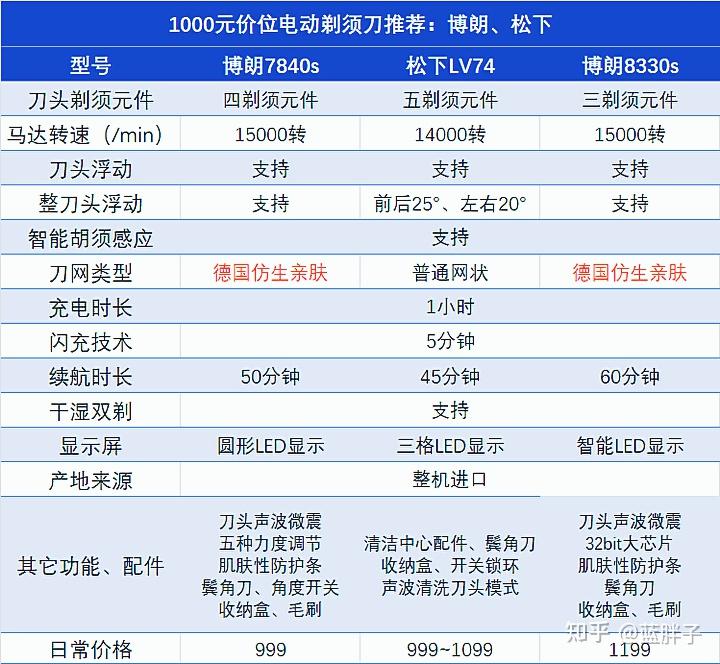 1000元价位电动剃须刀推荐：博朗、松下

| 型号 | 博朗7840s | 松下LV74 | 博朗8330s |
|---|---|---|---|
| 刀头剃须元件 | 四剃须元件 | 五剃须元件 | 三剃须元件 |
| 马达转速（/min） | 15000转 | 14000转 | 15000转 |
| 刀头浮动 | 支持 | 支持 | 支持 |
| 整刀头浮动 | 支持 | 前后25°、左右20° | 支持 |
| 智能胡须感应 | | 支持 | |
| 刀网类型 | 德国仿生亲肤 | 普通网状 | 德国仿生亲肤 |
| 充电时长 | | 1小时 | |
| 闪充技术 | | 5分钟 | |
| 续航时长 | 50分钟 | 45分钟 | 60分钟 |
| 干湿双剃 | | 支持 | |
| 显示屏 | 圆形LED显示 | 三格LED显示 | 智能LED显示 |
| 产地来源 | | 整机进口 | |
| 其它功能、配件 | 刀头声波微震 五种力度调节 肌肤性防护条 鬓角刀、角度开关 收纳盒、毛刷 | 清洁中心配件、鬓角刀 收纳盒、开关锁环 声波清洗刀头模式 | 刀头声波微震 32bit大芯片 肌肤性防护条 鬓角刀 收纳盒、毛刷 |
| 日常价格 | 999 | 999~1099 | 1199 |

知乎 @蓝胖子